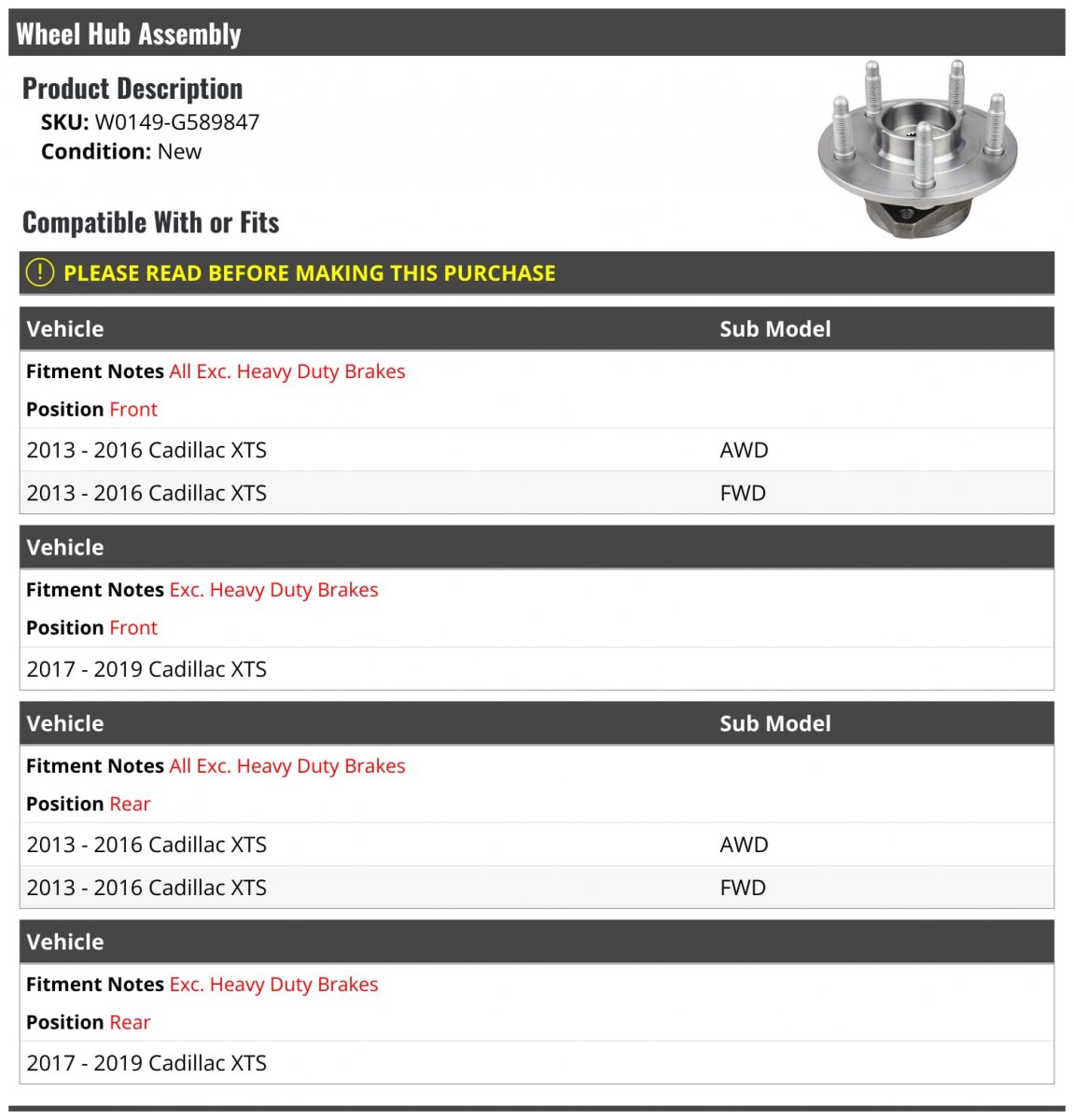 Wheel Hub Assembly

Product Description
SKU: W0149-G589847
Condition: New

Compatible With or Fits

PLEASE READ BEFORE MAKING THIS PURCHASE

| Vehicle | Sub Model |
|---|---|
| Fitment Notes All Exc. Heavy Duty Brakes | |
| Position Front | |
| 2013 - 2016 Cadillac XTS | AWD |
| 2013 - 2016 Cadillac XTS | FWD |

| Vehicle |
|---|
| Fitment Notes Exc. Heavy Duty Brakes |
| Position Front |
| 2017 - 2019 Cadillac XTS |

| Vehicle | Sub Model |
|---|---|
| Fitment Notes All Exc. Heavy Duty Brakes | |
| Position Rear | |
| 2013 - 2016 Cadillac XTS | AWD |
| 2013 - 2016 Cadillac XTS | FWD |

| Vehicle |
|---|
| Fitment Notes Exc. Heavy Duty Brakes |
| Position Rear |
| 2017 - 2019 Cadillac XTS |